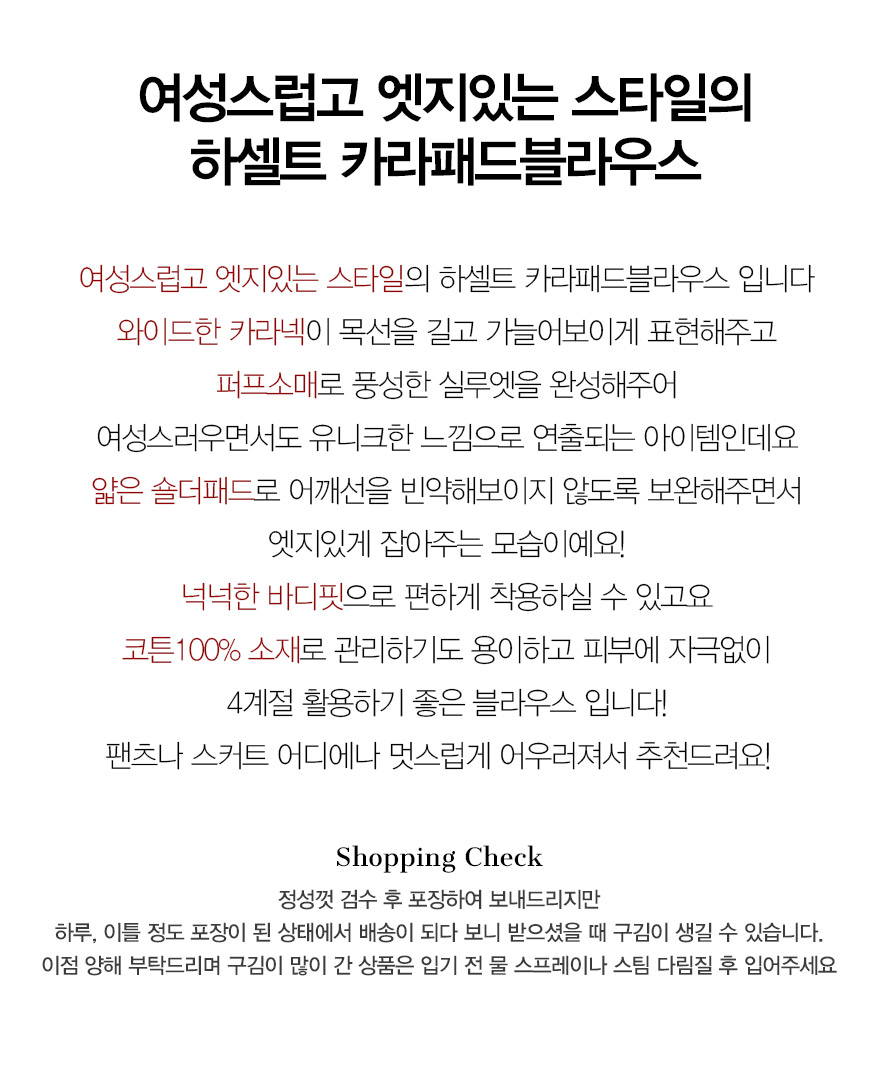 여성스럽고 엣지있는 스타일의
하셀트 카라패드블라우스

여성스럽고 엣지있는 스타일의 하셀트 카라패드블라우스 입니다
와이드한 카라넥이 목선을 길고 가늘어보이게 표현해주고
퍼프소매로 풍성한 실루엣을 완성해주어
여성스러우면서도 유니크한 느낌으로 연출되는 아이템인데요
얇은 숄더패드로 어깨선을 빈약해보이지 않도록 보완해주면서
엣지있게 잡아주는 모습이예요!
넉넉한 바디핏으로 편하게 착용하실 수 있고요
코튼100% 소재로 관리하기도 용이하고 피부에 자극없이
4계절 활용하기 좋은 블라우스 입니다!
팬츠나 스커트 어디에나 멋스럽게 어우러져서 추천드려요!

Shopping Check

정성껏 검수 후 포장하여 보내드리지만
하루, 이틀 정도 포장이 된 상태에서 배송이 되다 보니 받으셨을 때 구김이 생길 수 있습니다.
이점 양해 부탁드리며 구김이 많이 간 상품은 입기 전 물 스프레이나 스팀 다림질 후 입어주세요